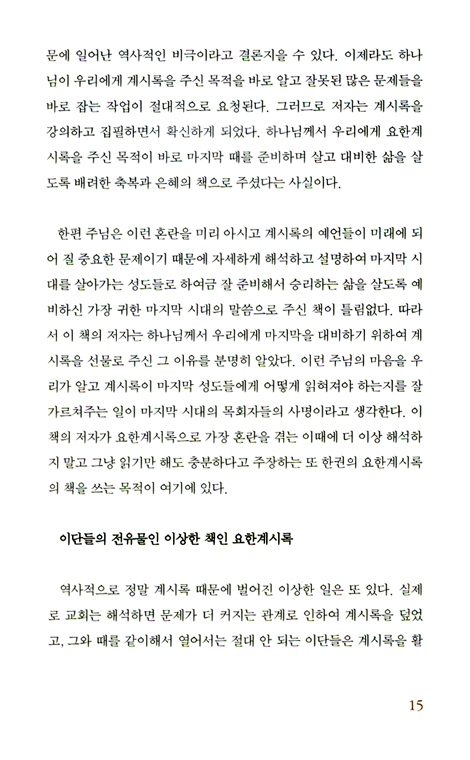 문에 일어난 역사적인 비극이라고 결론지을 수 있다. 이제라도 하나님이 우리에게 계시록을 주신 목적을 바로 알고 잘못된 많은 문제들을 바로 잡는 작업이 절대적으로 요청된다. 그러므로 저자는 계시록을 강의하고 집필하면서 확신하게 되었다. 하나님께서 우리에게 요한계시록을 주신 목적이 바로 마지막 때를 준비하며 살고 대비한 삶을 살도록 배려한 축복과 은혜의 책으로 주셨다는 사실이다.

한편 주님은 이런 혼란을 미리 아시고 계시록의 예언들이 미래에 되어 질 중요한 문제이기 때문에 자세하게 해석하고 설명하여 마지막 시대를 살아가는 성도들로 하여금 잘 준비해서 승리하는 삶을 살도록 예비하신 가장 귀한 마지막 시대의 말씀으로 주신 책이 틀림없다. 따라서 이 책의 저자는 하나님께서 우리에게 마지막을 대비하기 위하여 계시록을 선물로 주신 그 이유를 분명히 알았다. 이런 주님의 마음을 우리가 알고 계시록이 마지막 성도들에게 어떻게 읽혀져야 하는지를 잘 가르쳐주는 일이 마지막 시대의 목회자들의 사명이라고 생각한다. 이 책의 저자가 요한계시록으로 가장 혼란을 겪는 이때에 더 이상 해석하지 말고 그냥 읽기만 해도 충분하다고 주장하는 또 한권의 요한계시록의 책을 쓰는 목적이 여기에 있다.

이단들의 전유물인 이상한 책인 요한계시록

역사적으로 정말 계시록 때문에 벌어진 이상한 일은 또 있다. 실제로 교회는 해석하면 문제가 더 커지는 관계로 인하여 계시록을 덮었고, 그와 때를 같이해서 열어서는 절대 안 되는 이단들은 계시록을 활

15